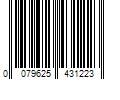 0 079625 431223